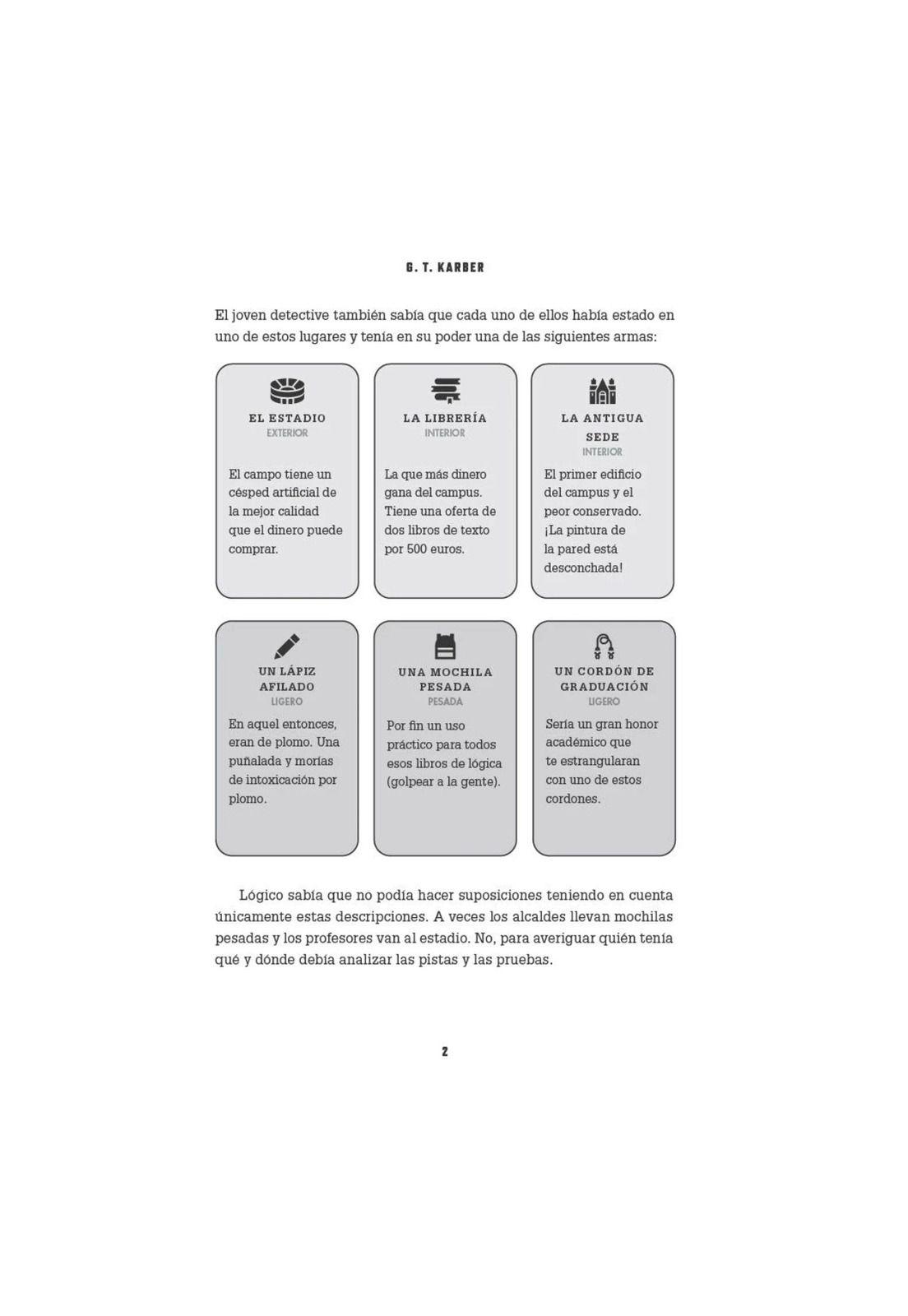 G. T. KARBER

El joven detective también sabía que cada uno de ellos había estado en uno de estos lugares y tenía en su poder una de las siguientes armas:

EL ESTADIO
EXTERIOR

El campo tiene un césped artificial de la mejor calidad que el dinero puede comprar.

LA LIBRERÍA
INTERIOR

La que más dinero gana del campus. Tiene una oferta de dos libros de texto por 500 euros.

LA ANTIGUA SEDE
INTERIOR

El primer edificio del campus y el peor conservado. ¡La pintura de la pared está desconchada!

UN LÁPIZ AFILADO
LIGERO

En aquel entonces, eran de plomo. Una puñalada y morías de intoxicación por plomo.

UNA MOCHILA PESADA
PESADA

Por fin un uso práctico para todos esos libros de lógica (golpear a la gente).

UN CORDÓN DE GRADUACIÓN
LIGERO

Sería un gran honor académico que te estrangularan con uno de estos cordones.

Lógico sabía que no podía hacer suposiciones teniendo en cuenta únicamente estas descripciones. A veces los alcaldes llevan mochilas pesadas y los profesores van al estadio. No, para averiguar quién tenía qué y dónde debía analizar las pistas y las pruebas.

2